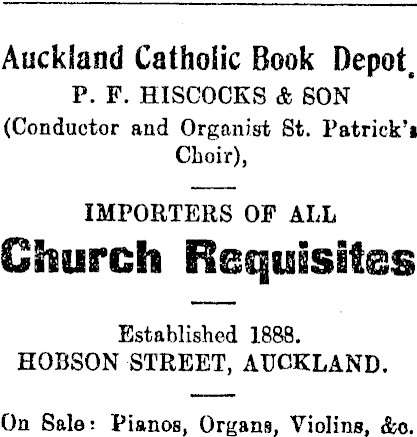 Auckland Catholic Book Depot.

P. F. HISCOCKS & SON

(Conductor and Organist St. Patrick's Choir),

IMPORTERS OF ALL

Church Requisites

Established 1888.

HOBSON STREET, AUCKLAND.

On Sale: Pianos, Organs, Violins, &c.